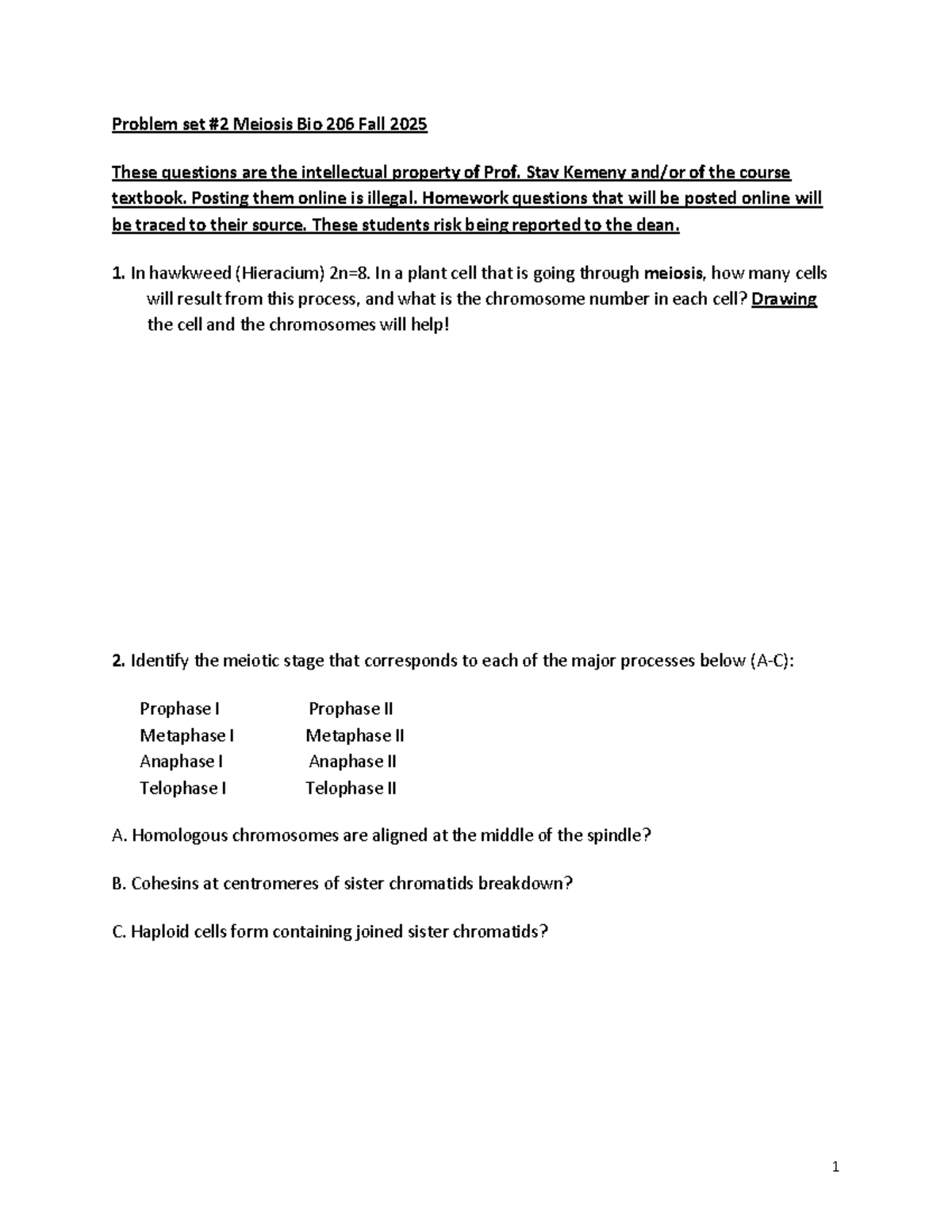 Problem set #2 Meiosis Bio 206 Fall 2025

These questions are the intellectual property of Prof. Stav Kemeny and/or of the course textbook. Posting them online is illegal. Homework questions that will be posted online will be traced to their source. These students risk being reported to the dean.

1. In hawkweed (Hieracium) 2n=8. In a plant cell that is going through meiosis, how many cells will result from this process, and what is the chromosome number in each cell? Drawing the cell and the chromosomes will help!

2. Identify the meiotic stage that corresponds to each of the major processes below (A-C):

Prophase I
Metaphase I
Anaphase I
Telophase I

Prophase II
Metaphase II
Anaphase II
Telophase II

A. Homologous chromosomes are aligned at the middle of the spindle?

B. Cohesins at centromeres of sister chromatids breakdown?

C. Haploid cells form containing joined sister chromatids?

1